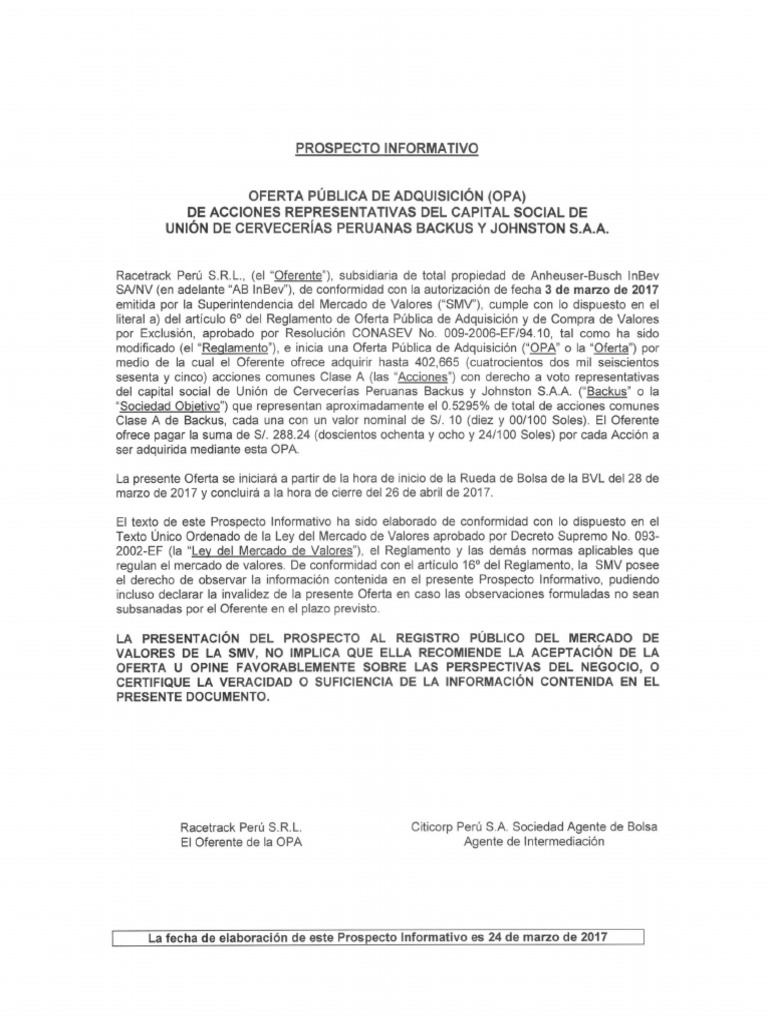 PROSPECTO INFORMATIVO

OFERTA PÚBLICA DE ADQUISICIÓN (OPA)
DE ACCIONES REPRESENTATIVAS DEL CAPITAL SOCIAL DE
UNIÓN DE CERVECERÍAS PERUANAS BACKUS Y JOHNSTON S.A.A.

Racetrack Perú S.R.L., (el "Oferente"), subsidiaria de total propiedad de Anheuser-Busch InBev SA/NV (en adelante "AB InBev"), de conformidad con la autorización de fecha 3 de marzo de 2017 emitida por la Superintendencia del Mercado de Valores ("SMV"), cumple con lo dispuesto en el literal a) del artículo 6º del Reglamento de Oferta Pública de Adquisición y de Compra de Valores por Exclusión, aprobado por Resolución CONASEV No. 009-2006-EF/94.10, tal como ha sido modificado (el "Reglamento"), e inicia una Oferta Pública de Adquisición ("OPA" o la "Oferta") por medio de la cual el Oferente ofrece adquirir hasta 402,665 (cuatrocientos dos mil seiscientos sesenta y cinco) acciones comunes Clase A (las "Acciones") con derecho a voto representativas del capital social de Unión de Cervecerías Peruanas Backus y Johnston S.A.A. ("Backus" o la "Sociedad Objetivo") que representan aproximadamente el 0.5295% de total de acciones comunes Clase A de Backus, cada una con un valor nominal de S/. 10 (diez y 00/100 Soles). El Oferente ofrece pagar la suma de S/. 288.24 (doscientos ochenta y ocho y 24/100 Soles) por cada Acción a ser adquirida mediante esta OPA.

La presente Oferta se iniciará a partir de la hora de inicio de la Rueda de Bolsa de la BVL del 28 de marzo de 2017 y concluirá a la hora de cierre del 26 de abril de 2017.

El texto de este Prospecto Informativo ha sido elaborado de conformidad con lo dispuesto en el Texto Único Ordenado de la Ley del Mercado de Valores aprobado por Decreto Supremo No. 093-2002-EF (la "Ley del Mercado de Valores"), el Reglamento y las demás normas aplicables que regulan el mercado de valores. De conformidad con el artículo 16º del Reglamento, la SMV posee el derecho de observar la información contenida en el presente Prospecto Informativo, pudiendo incluso declarar la invalidez de la presente Oferta en caso las observaciones formuladas no sean subsanadas por el Oferente en el plazo previsto.

LA PRESENTACIÓN DEL PROSPECTO AL REGISTRO PÚBLICO DEL MERCADO DE VALORES DE LA SMV, NO IMPLICA QUE ELLA RECOMIENDE LA ACEPTACIÓN DE LA OFERTA U OPINE FAVORABLEMENTE SOBRE LAS PERSPECTIVAS DEL NEGOCIO, O CERTIFIQUE LA VERACIDAD O SUFICIENCIA DE LA INFORMACIÓN CONTENIDA EN EL PRESENTE DOCUMENTO.

Racetrack Perú S.R.L.
El Oferente de la OPA

Citicorp Perú S.A. Sociedad Agente de Bolsa
Agente de Intermediación

La fecha de elaboración de este Prospecto Informativo es 24 de marzo de 2017